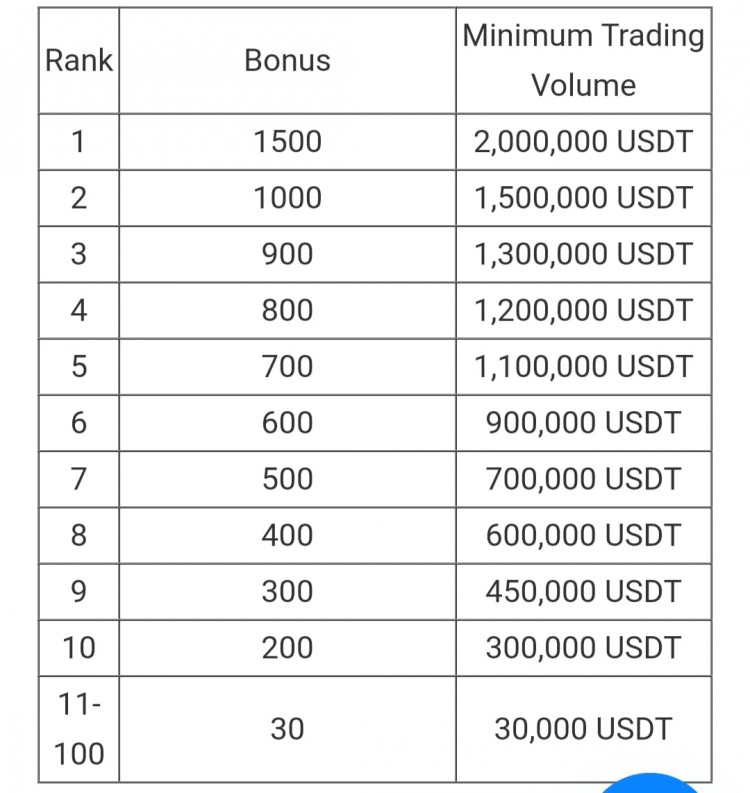 | Rank | Bonus | Minimum Trading Volume |
|---|---|---|
| 1 | 1500 | 2,000,000 USDT |
| 2 | 1000 | 1,500,000 USDT |
| 3 | 900 | 1,300,000 USDT |
| 4 | 800 | 1,200,000 USDT |
| 5 | 700 | 1,100,000 USDT |
| 6 | 600 | 900,000 USDT |
| 7 | 500 | 700,000 USDT |
| 8 | 400 | 600,000 USDT |
| 9 | 300 | 450,000 USDT |
| 10 | 200 | 300,000 USDT |
| 11-100 | 30 | 30,000 USDT |